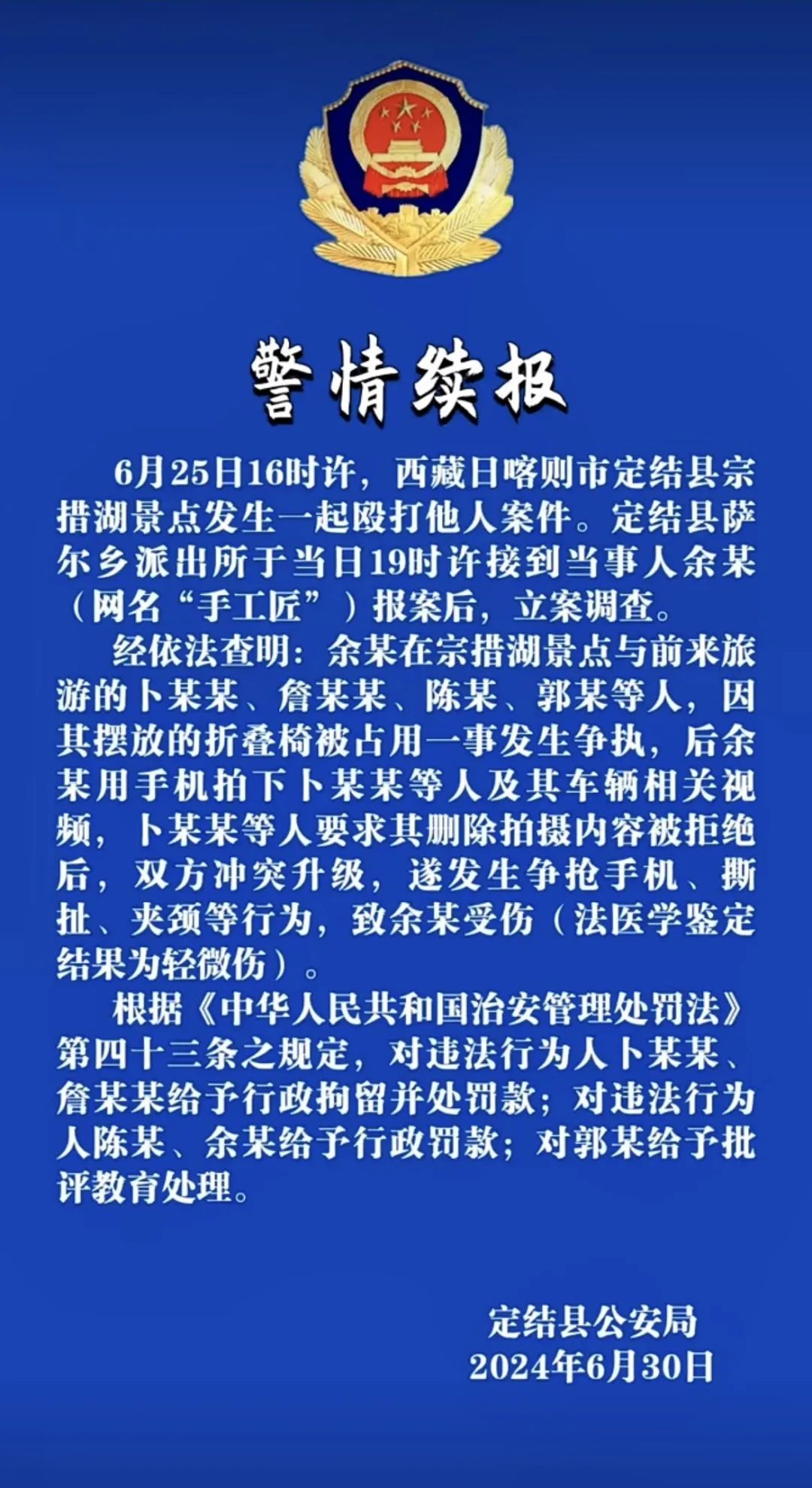 警情续报

6月25日16时许，西藏日喀则市定结县宗措湖景点发生一起殴打他人案件。定结县萨尔乡派出所于当日19时许接到当事人余某（网名“手工匠”）报案后，立案调查。

经依法查明：余某在宗措湖景点与前来旅游的卜某某、詹某某、陈某、郭某等人，因其摆放的折叠椅被占用一事发生争执，后余某用手机拍下卜某某等人及其车辆相关视频，卜某某等人要求其删除拍摄内容被拒绝后，双方冲突升级，遂发生争抢手机、撕扯、夹颈等行为，致余某受伤（法医学鉴定结果为轻微伤）。

根据《中华人民共和国治安管理处罚法》第四十三条之规定，对违法行为人卜某某、詹某某给予行政拘留并处罚款；对违法行为人陈某、余某给予行政罚款；对郭某给予批评教育处理。

定结县公安局
2024年6月30日